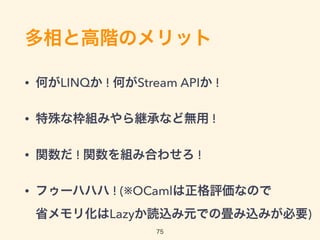 多相と高階のメリット

• 何がLINQか！何がStream APIか！

• 特殊な枠組みやら継承など無用！

• 関数だ！関数を組み合わせろ！

• フゥーハハハ！(※OCamlは正格評価なので省メモリ化はLazyか読込み元での畳み込みが必要)

75